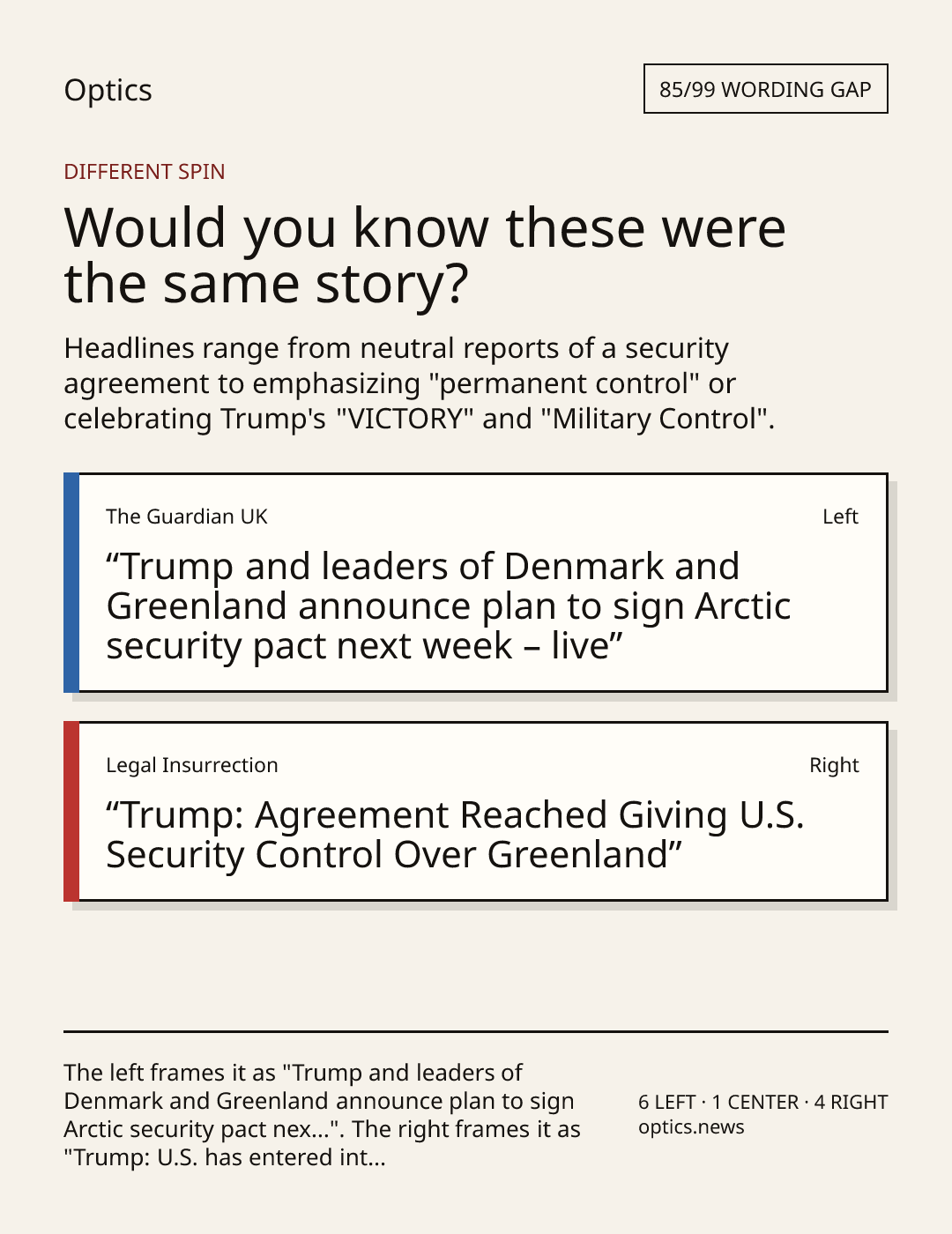 Optics

85/99 WORDING GAP

DIFFERENT SPIN

Would you know these were the same story?

Headlines range from neutral reports of a security agreement to emphasizing "permanent control" or celebrating Trump's "VICTORY" and "Military Control".

The Guardian UK

Left

"Trump and leaders of Denmark and Greenland announce plan to sign Arctic security pact next week – live"

Legal Insurrection

Right

"Trump: Agreement Reached Giving U.S. Security Control Over Greenland"

The left frames it as "Trump and leaders of Denmark and Greenland announce plan to sign Arctic security pact nex...". The right frames it as "Trump: U.S. has entered int...

6 LEFT · 1 CENTER · 4 RIGHT
optics.news